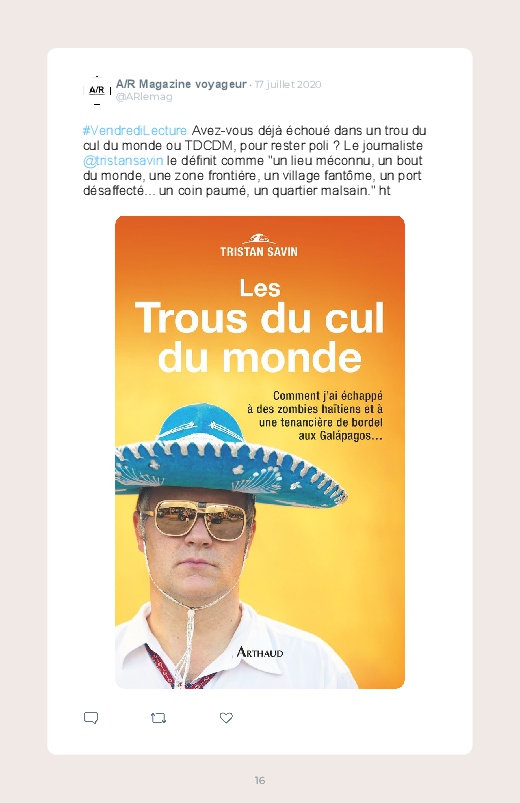 A/R

A/R Magazine voyageur · 17 juillet 2020
@ARlemag

#VendrediLecture Avez-vous déjà échoué dans un trou du cul du monde ou TDCDM, pour rester poli ? Le journaliste @tristansavin le définit comme "un lieu méconnu, un bout du monde, une zone frontière, un village fantôme, un port désaffecté... un coin paumé, un quartier malsain." ht

TRISTAN SAVIN

Les
Trous du cul
du monde

Comment j'ai échappé à des zombies haïtiens et à une tenancière de bordel aux Galápagos...

ARTHAUD

16